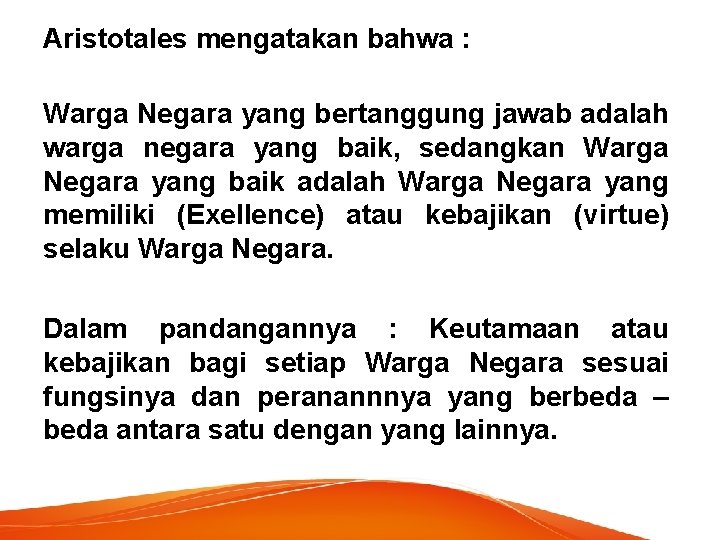 Aristotales mengatakan bahwa :

Warga Negara yang bertanggung jawab adalah warga negara yang baik, sedangkan Warga Negara yang baik adalah Warga Negara yang memiliki (Exellence) atau kebajikan (virtue) selaku Warga Negara.

Dalam pandangannya : Keutamaan atau kebajikan bagi setiap Warga Negara sesuai fungsinya dan peranannnya yang berbeda – beda antara satu dengan yang lainnya.